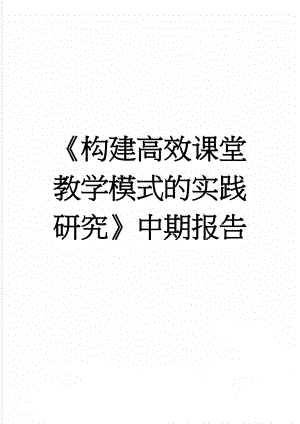 《构建高效课堂教学模式的实践研究》中期报告